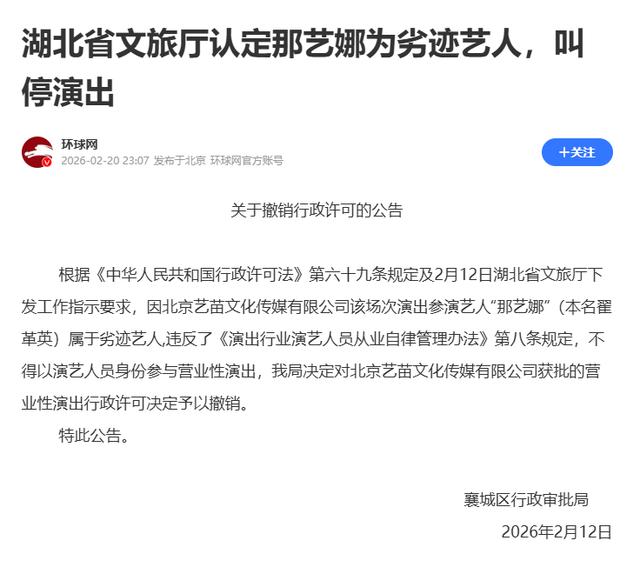 湖北省文旅厅认定那艺娜为劣迹艺人，叫停演出

环球网
2026-02-20 23:07 发布于北京 环球网官方账号

+关注

关于撤销行政许可的公告

根据《中华人民共和国行政许可法》第六十九条规定及2月12日湖北省文旅厅下发工作指示要求，因北京艺苗文化传媒有限公司该场次演出参演艺人“那艺娜”（本名翟革英）属于劣迹艺人,违反了《演出行业演艺人员从业自律管理办法》第八条规定，不得以演艺人员身份参与营业性演出，我局决定对北京艺苗文化传媒有限公司获批的营业性演出行政许可决定予以撤销。

特此公告。

襄城区行政审批局

2026年2月12日